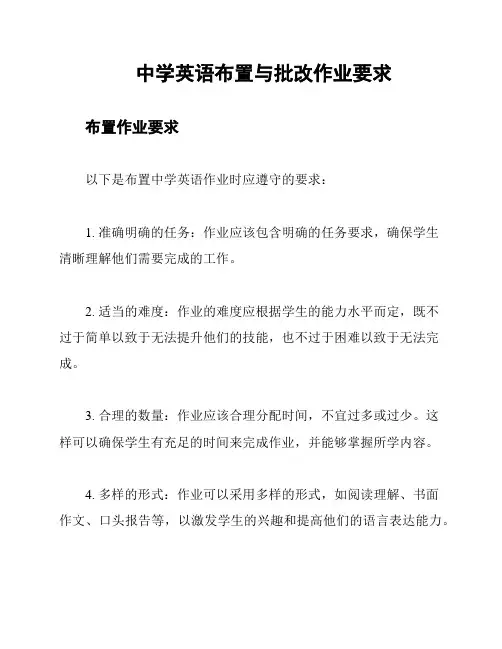 中学英语布置与批改作业要求

布置作业要求

以下是布置中学英语作业时应遵守的要求：

1. 准确明确的任务：作业应该包含明确的任务要求，确保学生清晰理解他们需要完成的工作。

2. 适当的难度：作业的难度应根据学生的能力水平而定，既不过于简单以致于无法提升他们的技能，也不过于困难以致于无法完成。

3. 合理的数量：作业应该合理分配时间，不宜过多或过少。这样可以确保学生有充足的时间来完成作业，并能够掌握所学内容。

4. 多样的形式：作业可以采用多样的形式，如阅读理解、书面作文、口头报告等，以激发学生的兴趣和提高他们的语言表达能力。